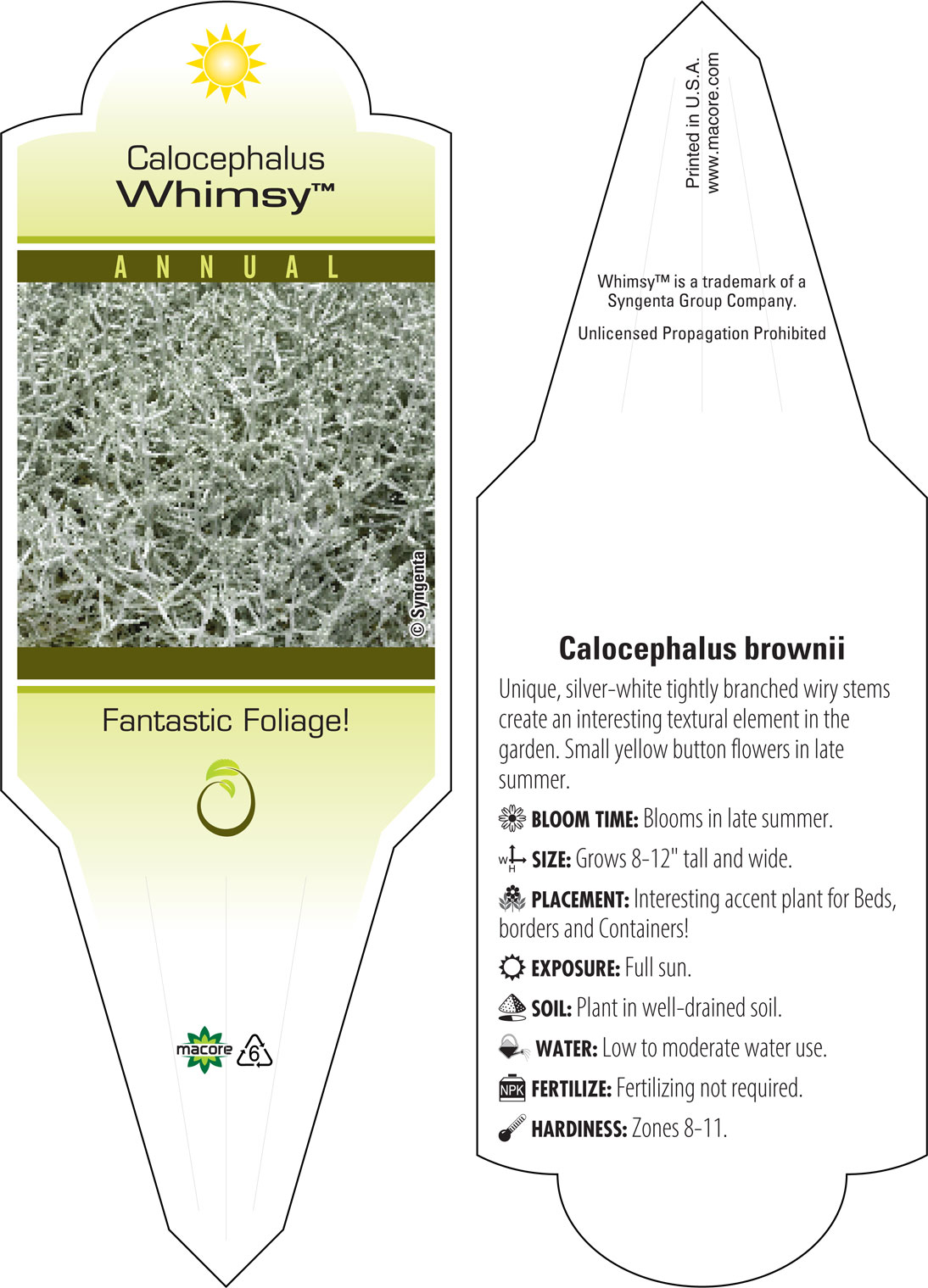 Calocephalus
Whimsy™

ANNUAL

© Syngenta

Fantastic Foliage!

macore 6

Printed in U.S.A.
www.macore.com

Whimsy™ is a trademark of a Syngenta Group Company.

Unlicensed Propagation Prohibited

Calocephalus brownii

Unique, silver-white tightly branched wiry stems create an interesting textural element in the garden. Small yellow button flowers in late summer.

BLOOM TIME: Blooms in late summer.

W H SIZE: Grows 8-12" tall and wide.

PLACEMENT: Interesting accent plant for Beds, borders and Containers!

EXPOSURE: Full sun.

SOIL: Plant in well-drained soil.

WATER: Low to moderate water use.

NPK FERTILIZE: Fertilizing not required.

HARDINESS: Zones 8-11.